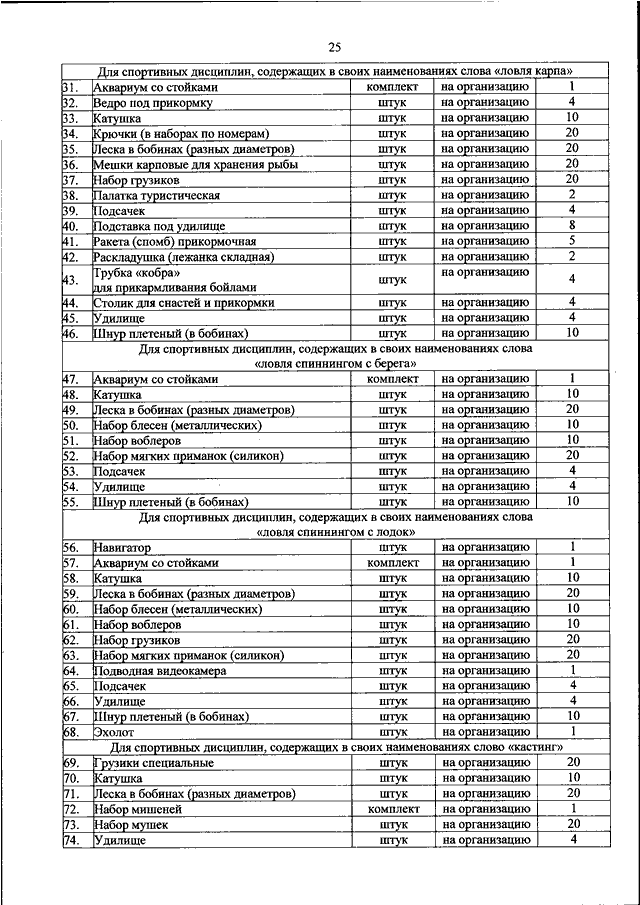 25

| | | | | |
|---|---|---|---|---|
| Для спортивных дисциплин, содержащих в своих наименованиях слова «ловля карпа» | | | | |
| 31. | Аквариум со стойками | комплект | на организацию | 1 |
| 32. | Ведро под прикормку | штук | на организацию | 4 |
| 33. | Катушка | штук | на организацию | 10 |
| 34. | Крючки (в наборах по номерам) | штук | на организацию | 20 |
| 35. | Леска в бобинах (разных диаметров) | штук | на организацию | 20 |
| 36. | Мешки карповые для хранения рыбы | штук | на организацию | 20 |
| 37. | Набор грузиков | штук | на организацию | 20 |
| 38. | Палатка туристическая | штук | на организацию | 2 |
| 39. | Подсачек | штук | на организацию | 4 |
| 40. | Подставка под удилище | штук | на организацию | 8 |
| 41. | Ракета (спомб) прикормочная | штук | на организацию | 5 |
| 42. | Раскладушка (лежанка складная) | штук | на организацию | 2 |
| 43. | Трубка «кобра» для прикармливания бойлами | штук | на организацию | 4 |
| 44. | Столик для снастей и прикормки | штук | на организацию | 4 |
| 45. | Удилище | штук | на организацию | 4 |
| 46. | Шнур плетеный (в бобинах) | штук | на организацию | 10 |
| Для спортивных дисциплин, содержащих в своих наименованиях слова «ловля спиннингом с берега» | | | | |
| 47. | Аквариум со стойками | комплект | на организацию | 1 |
| 48. | Катушка | штук | на организацию | 10 |
| 49. | Леска в бобинах (разных диаметров) | штук | на организацию | 20 |
| 50. | Набор блесен (металлических) | штук | на организацию | 10 |
| 51. | Набор воблеров | штук | на организацию | 10 |
| 52. | Набор мягких приманок (силикон) | штук | на организацию | 20 |
| 53. | Подсачек | штук | на организацию | 4 |
| 54. | Удилище | штук | на организацию | 4 |
| 55. | Шнур плетеный (в бобинах) | штук | на организацию | 10 |
| Для спортивных дисциплин, содержащих в своих наименованиях слова «ловля спиннингом с лодок» | | | | |
| 56. | Навигатор | штук | на организацию | 1 |
| 57. | Аквариум со стойками | комплект | на организацию | 1 |
| 58. | Катушка | штук | на организацию | 10 |
| 59. | Леска в бобинах (разных диаметров) | штук | на организацию | 20 |
| 60. | Набор блесен (металлических) | штук | на организацию | 10 |
| 61. | Набор воблеров | штук | на организацию | 10 |
| 62. | Набор грузиков | штук | на организацию | 20 |
| 63. | Набор мягких приманок (силикон) | штук | на организацию | 20 |
| 64. | Подводная видеокамера | штук | на организацию | 1 |
| 65. | Подсачек | штук | на организацию | 4 |
| 66. | Удилище | штук | на организацию | 4 |
| 67. | Шнур плетеный (в бобинах) | штук | на организацию | 10 |
| 68. | Эхолот | штук | на организацию | 1 |
| Для спортивных дисциплин, содержащих в своих наименованиях слово «кастинг» | | | | |
| 69. | Грузики специальные | штук | на организацию | 20 |
| 70. | Катушка | штук | на организацию | 10 |
| 71. | Леска в бобинах (разных диаметров) | штук | на организацию | 20 |
| 72. | Набор мишеней | комплект | на организацию | 1 |
| 73. | Набор мушек | штук | на организацию | 20 |
| 74. | Удилище | штук | на организацию | 4 |